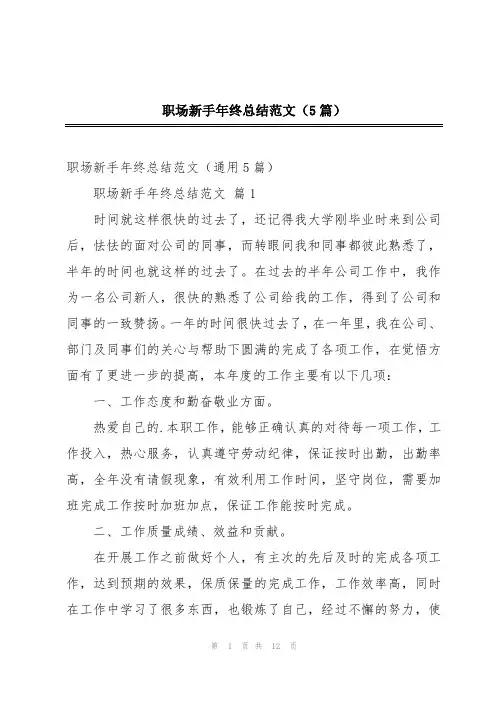 职场新手年终总结范文（5篇）

职场新手年终总结范文（通用5篇）

职场新手年终总结范文 篇1

时间就这样很快的过去了，还记得我大学刚毕业时来到公司后，怯怯的面对公司的同事，而转眼间我和同事都彼此熟悉了，半年的时间也就这样的过去了。在过去的半年公司工作中，我作为一名公司新人，很快的熟悉了公司给我的工作，得到了公司和同事的一致赞扬。一年的时间很快过去了，在一年里，我在公司、部门及同事们的关心与帮助下圆满的完成了各项工作，在觉悟方面有了更进一步的提高，本年度的工作主要有以下几项：

一、工作态度和勤奋敬业方面。

热爱自己的.本职工作，能够正确认真的对待每一项工作，工作投入，热心服务，认真遵守劳动纪律，保证按时出勤，出勤率高，全年没有请假现象，有效利用工作时间，坚守岗位，需要加班完成工作按时加班加点，保证工作能按时完成。

二、工作质量成绩、效益和贡献。

在开展工作之前做好个人，有主次的先后及时的完成各项工作，达到预期的效果，保质保量的完成工作，工作效率高，同时在工作中学习了很多东西，也锻炼了自己，经过不懈的努力，使

第 1 页 共 12 页